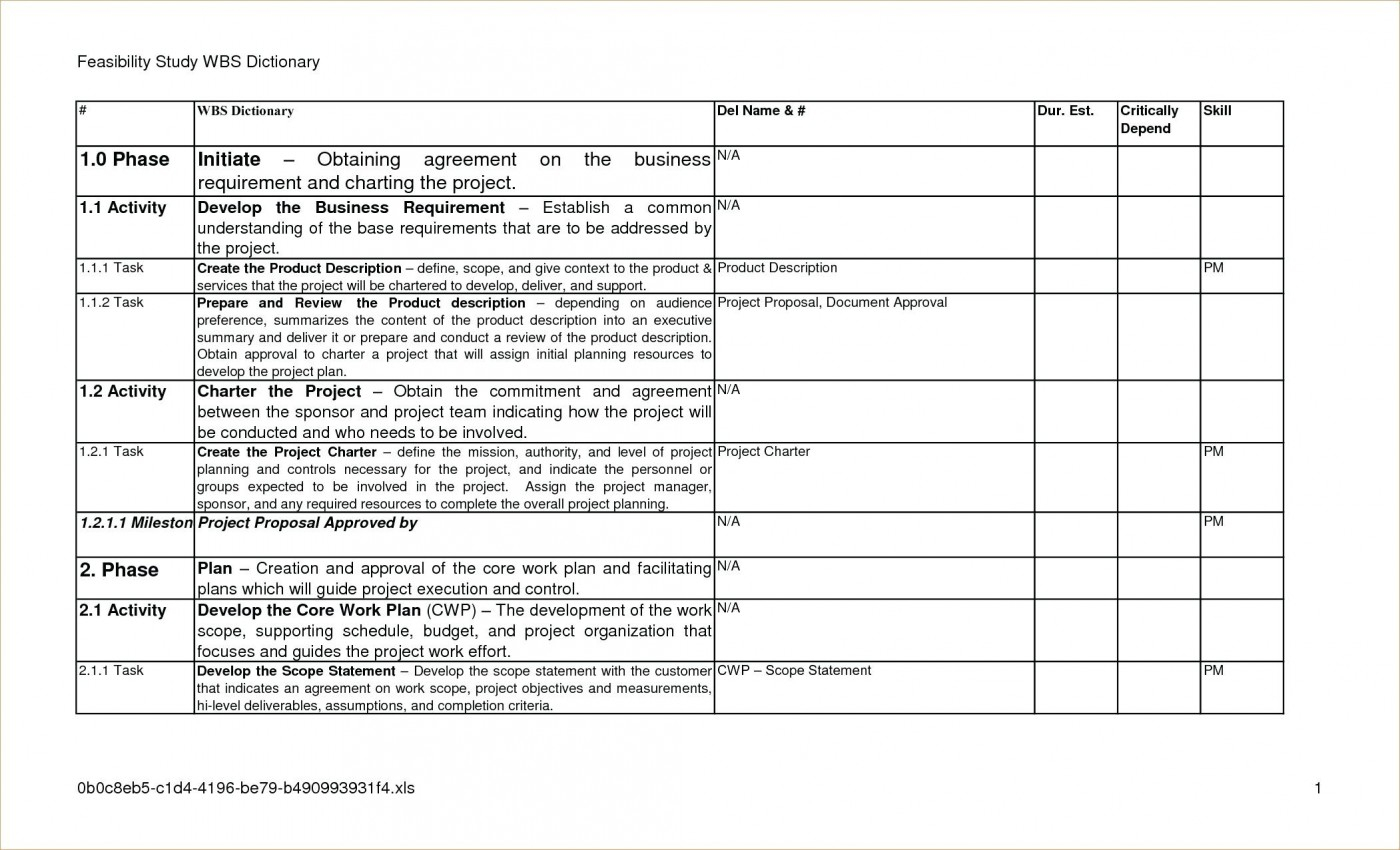 Feasibility Study WBS Dictionary

| # | WBS Dictionary | Del Name & # | Dur. Est. | Critically Depend | Skill |
|---|---|---|---|---|---|
| 1.0 Phase | Initiate – Obtaining agreement on the business requirement and charting the project. | N/A | | | |
| 1.1 Activity | Develop the Business Requirement – Establish a common understanding of the base requirements that are to be addressed by the project. | N/A | | | |
| 1.1.1 Task | Create the Product Description – define, scope, and give context to the product & services that the project will be chartered to develop, deliver, and support. | Product Description | | | PM |
| 1.1.2 Task | Prepare and Review the Product description – depending on audience preference, summarizes the content of the product description into an executive summary and deliver it or prepare and conduct a review of the product description. Obtain approval to charter a project that will assign initial planning resources to develop the project plan. | Project Proposal, Document Approval | | | |
| 1.2 Activity | Charter the Project – Obtain the commitment and agreement between the sponsor and project team indicating how the project will be conducted and who needs to be involved. | N/A | | | |
| 1.2.1 Task | Create the Project Charter – define the mission, authority, and level of project planning and controls necessary for the project, and indicate the personnel or groups expected to be involved in the project. Assign the project manager, sponsor, and any required resources to complete the overall project planning. | Project Charter | | | PM |
| 1.2.1.1 Mileston | Project Proposal Approved by | N/A | | | PM |
| 2. Phase | Plan – Creation and approval of the core work plan and facilitating plans which will guide project execution and control. | N/A | | | |
| 2.1 Activity | Develop the Core Work Plan (CWP) – The development of the work scope, supporting schedule, budget, and project organization that focuses and guides the project work effort. | N/A | | | |
| 2.1.1 Task | Develop the Scope Statement – Develop the scope statement with the customer that indicates an agreement on work scope, project objectives and measurements, hi-level deliverables, assumptions, and completion criteria. | CWP – Scope Statement | | | PM |

0b0c8eb5-c1d4-4196-be79-b490993931f4.xls

1